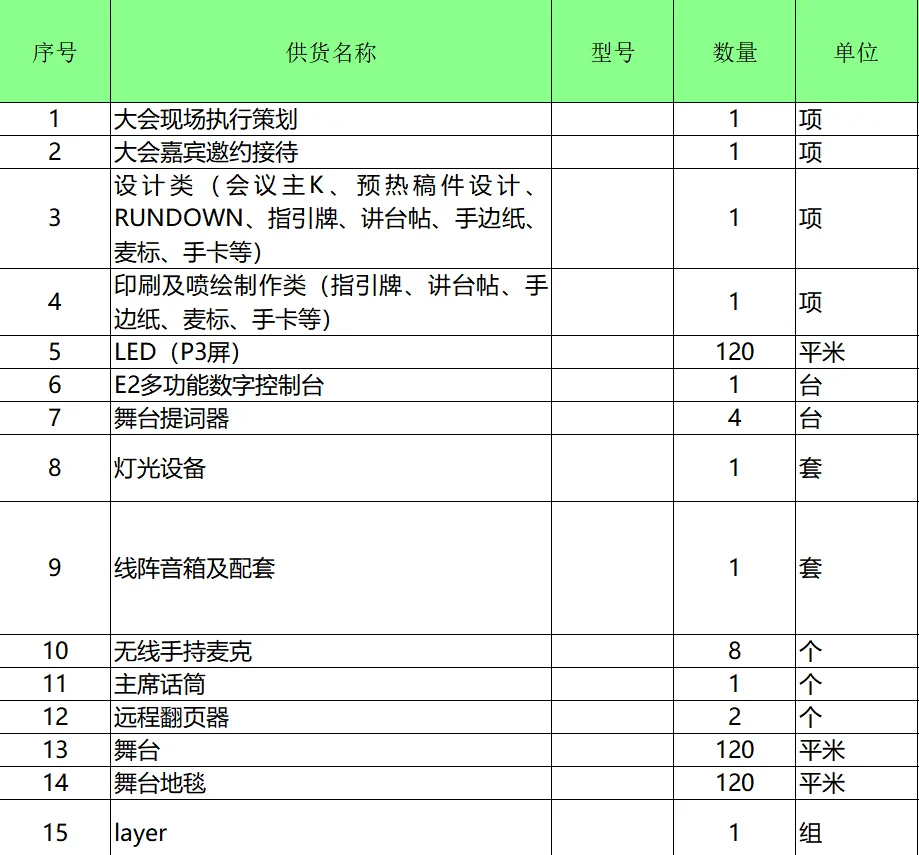 | 序号 | 供货名称 | 型号 | 数量 | 单位 |
|---|---|---|---|---|
| 1 | 大会现场执行策划 | | 1 | 项 |
| 2 | 大会嘉宾邀约接待 | | 1 | 项 |
| 3 | 设计类（会议主K、预热稿件设计、RUNDOWN、指引牌、讲台帖、手边纸、麦标、手卡等） | | 1 | 项 |
| 4 | 印刷及喷绘制作类（指引牌、讲台帖、手边纸、麦标、手卡等） | | 1 | 项 |
| 5 | LED（P3屏） | | 120 | 平米 |
| 6 | E2多功能数字控制台 | | 1 | 台 |
| 7 | 舞台提词器 | | 4 | 台 |
| 8 | 灯光设备 | | 1 | 套 |
| 9 | 线阵音箱及配套 | | 1 | 套 |
| 10 | 无线手持麦克 | | 8 | 个 |
| 11 | 主席话筒 | | 1 | 个 |
| 12 | 远程翻页器 | | 2 | 个 |
| 13 | 舞台 | | 120 | 平米 |
| 14 | 舞台地毯 | | 120 | 平米 |
| 15 | layer | | 1 | 组 |